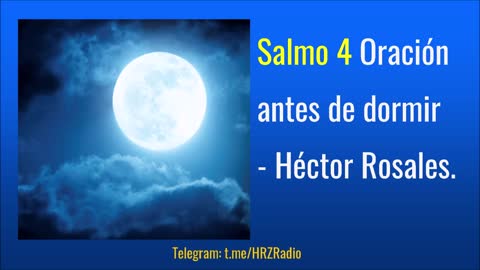 Salmo 4 Oración antes de dormir - Héctor Rosales.

Telegram: t.me/HRZRadio